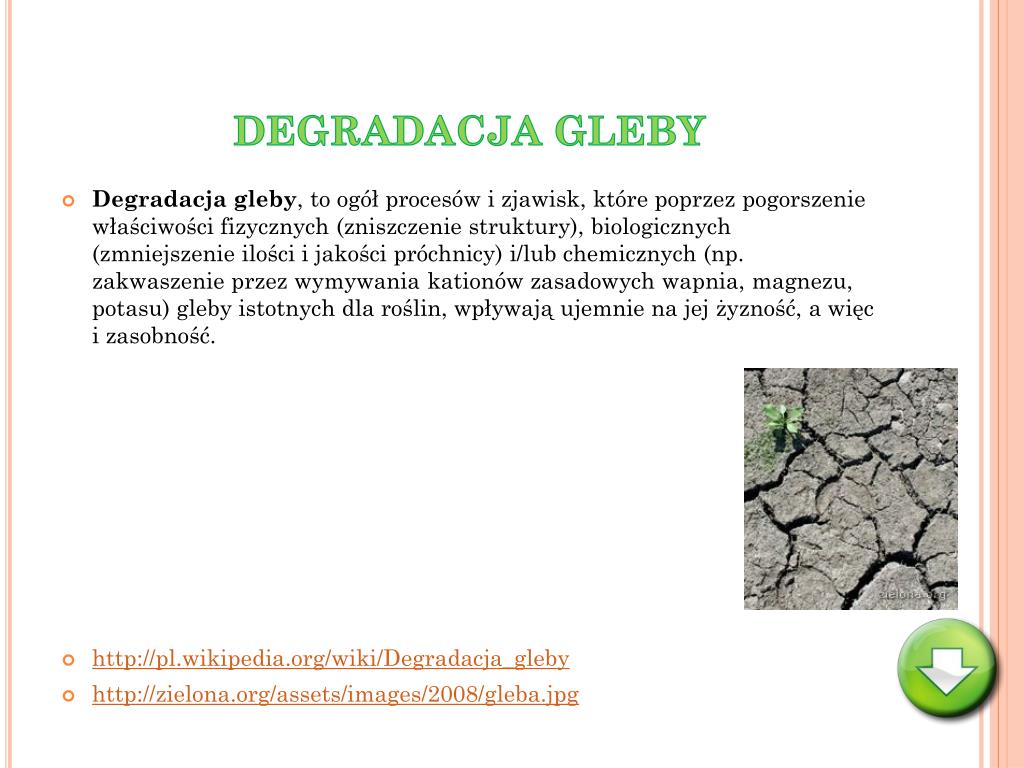 DEGRADACJA GLEBY

Degradacja gleby, to ogół procesów i zjawisk, które poprzez pogorszenie właściwości fizycznych (zniszczenie struktury), biologicznych (zmniejszenie ilości i jakości próchnicy) i/lub chemicznych (np. zakwaszenie przez wymywania kationów zasadowych wapnia, magnezu, potasu) gleby istotnych dla roślin, wpływają ujemnie na jej żyzność, a więc i zasobność.

zielona.org

http://pl.wikipedia.org/wiki/Degradacja_gleby

http://zielona.org/assets/images/2008/gleba.jpg